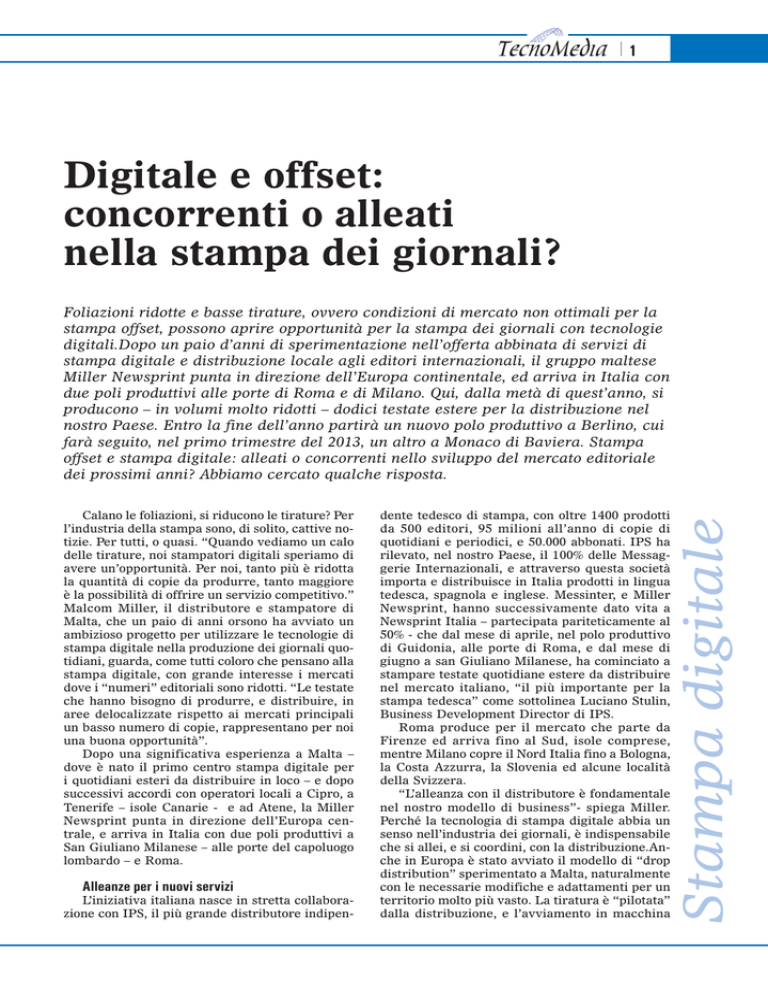 TecnoMedia | 1

Digitale e offset: concorrenti o alleati nella stampa dei giornali?

Foliazioni ridotte e basse tirature, ovvero condizioni di mercato non ottimali per la stampa offset, possono aprire opportunità per la stampa dei giornali con tecnologie digitali.Dopo un paio d'anni di sperimentazione nell'offerta abbinata di servizi di stampa digitale e distribuzione locale agli editori internazionali, il gruppo maltese Miller Newsprint punta in direzione dell'Europa continentale, ed arriva in Italia con due poli produttivi alle porte di Roma e di Milano. Qui, dalla metà di quest'anno, si producono – in volumi molto ridotti – dodici testate estere per la distribuzione nel nostro Paese. Entro la fine dell'anno partirà un nuovo polo produttivo a Berlino, cui farà seguito, nel primo trimestre del 2013, un altro a Monaco di Baviera. Stampa offset e stampa digitale: alleati o concorrenti nello sviluppo del mercato editoriale dei prossimi anni? Abbiamo cercato qualche risposta.

Calano le foliazioni, si riducono le tirature? Per l'industria della stampa sono, di solito, cattive notizie. Per tutti, o quasi. "Quando vediamo un calo delle tirature, noi stampatori digitali speriamo di avere un'opportunità. Per noi, tanto più è ridotta la quantità di copie da produrre, tanto maggiore è la possibilità di offrire un servizio competitivo." Malcom Miller, il distributore e stampatore di Malta, che un paio di anni orsono ha avviato un ambizioso progetto per utilizzare le tecnologie di stampa digitale nella produzione dei giornali quotidiani, guarda, come tutti coloro che pensano alla stampa digitale, con grande interesse i mercati dove i "numeri" editoriali sono ridotti. "Le testate che hanno bisogno di produrre, e distribuire, in aree delocalizzate rispetto ai mercati principali un basso numero di copie, rappresentano per noi una buona opportunità".

Dopo una significativa esperienza a Malta – dove è nato il primo centro stampa digitale per i quotidiani esteri da distribuire in loco – e dopo successivi accordi con operatori locali a Cipro, a Tenerife – isole Canarie - e ad Atene, la Miller Newsprint punta in direzione dell'Europa centrale, e arriva in Italia con due poli produttivi a San Giuliano Milanese – alle porte del capoluogo lombardo – e Roma.

Alleanze per i nuovi servizi

L'iniziativa italiana nasce in stretta collaborazione con IPS, il più grande distributore indipendente tedesco di stampa, con oltre 1400 prodotti da 500 editori, 95 milioni all'anno di copie di quotidiani e periodici, e 50.000 abbonati. IPS ha rilevato, nel nostro Paese, il 100% delle Messaggerie Internazionali, e attraverso questa società importa e distribuisce in Italia prodotti in lingua tedesca, spagnola e inglese. Messinter, e Miller Newsprint, hanno successivamente dato vita a Newsprint Italia – partecipata pariteticamente al 50% - che dal mese di aprile, nel polo produttivo di Guidonia, alle porte di Roma, e dal mese di giugno a san Giuliano Milanese, ha cominciato a stampare testate quotidiane estere da distribuire nel mercato italiano, "il più importante per la stampa tedesca" come sottolinea Luciano Stulin, Business Development Director di IPS.

Roma produce per il mercato che parte da Firenze ed arriva fino al Sud, isole comprese, mentre Milano copre il Nord Italia fino a Bologna, la Costa Azzurra, la Slovenia ed alcune località della Svizzera.

"L'alleanza con il distributore è fondamentale nel nostro modello di business"- spiega Miller. Perché la tecnologia di stampa digitale abbia un senso nell'industria dei giornali, è indispensabile che si allei, e si coordini, con la distribuzione.Anche in Europa è stato avviato il modello di "drop distribution" sperimentato a Malta, naturalmente con le necessarie modifiche e adattamenti per un territorio molto più vasto. La tiratura è "pilotata" dalla distribuzione, e l'avviamento in macchina

Stampa digitale